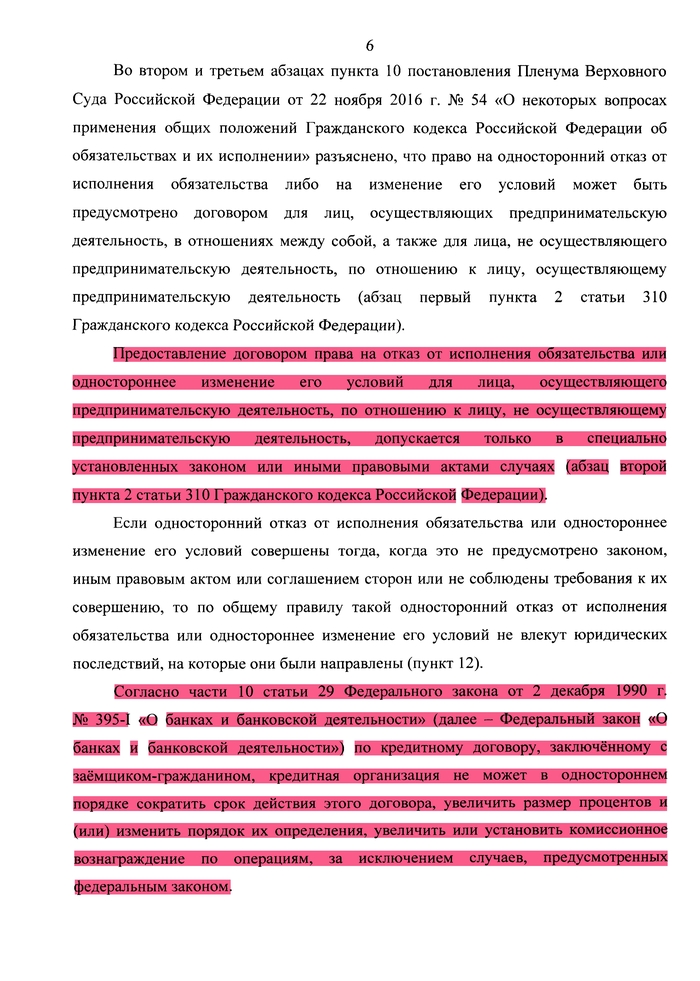 6

Во втором и третьем абзацах пункта 10 постановления Пленума Верховного Суда Российской Федерации от 22 ноября 2016 г. № 54 «О некоторых вопросах применения общих положений Гражданского кодекса Российской Федерации об обязательствах и их исполнении» разъяснено, что право на односторонний отказ от исполнения обязательства либо на изменение его условий может быть предусмотрено договором для лиц, осуществляющих предпринимательскую деятельность, в отношениях между собой, а также для лица, не осуществляющего предпринимательскую деятельность, по отношению к лицу, осуществляющему предпринимательскую деятельность (абзац первый пункта 2 статьи 310 Гражданского кодекса Российской Федерации).

Предоставление договором права на отказ от исполнения обязательства или одностороннее изменение его условий для лица, осуществляющего предпринимательскую деятельность, по отношению к лицу, не осуществляющему предпринимательскую деятельность, допускается только в специально установленных законом или иными правовыми актами случаях (абзац второй пункта 2 статьи 310 Гражданского кодекса Российской Федерации).

Если односторонний отказ от исполнения обязательства или одностороннее изменение его условий совершены тогда, когда это не предусмотрено законом, иным правовым актом или соглашением сторон или не соблюдены требования к их совершению, то по общему правилу такой односторонний отказ от исполнения обязательства или одностороннее изменение его условий не влекут юридических последствий, на которые они были направлены (пункт 12).

Согласно части 10 статьи 29 Федерального закона от 2 декабря 1990 г. № 395-I «О банках и банковской деятельности» (далее – Федеральный закон «О банках и банковской деятельности») по кредитному договору, заключённому с заёмщиком-гражданином, кредитная организация не может в одностороннем порядке сократить срок действия этого договора, увеличить размер процентов и (или) изменить порядок их определения, увеличить или установить комиссионное вознаграждение по операциям, за исключением случаев, предусмотренных федеральным законом.